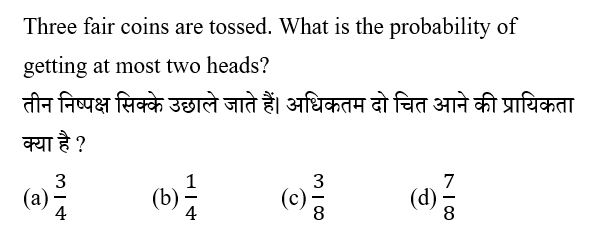 Three fair coins are tossed. What is the probability of getting at most two heads?

तीन निष्पक्ष सिक्के उछाले जाते हैं। अधिकतम दो चित आने की प्रायिकता क्या है ?

(a) $\frac{3}{4}$ (b) $\frac{1}{4}$ (c) $\frac{3}{8}$ (d) $\frac{7}{8}$